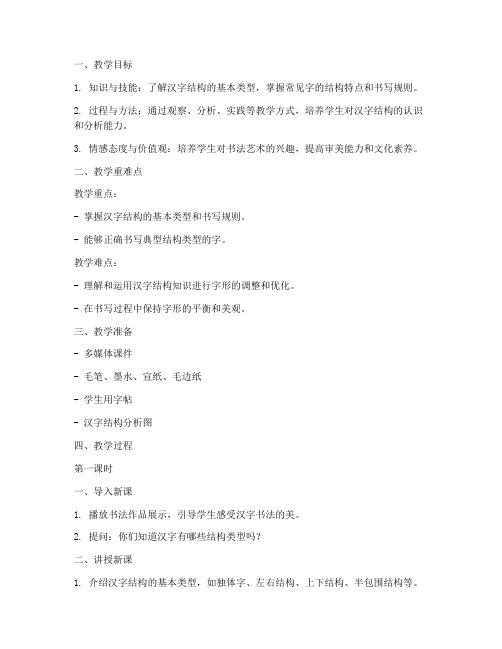 一、教学目标

1. 知识与技能：了解汉字结构的基本类型，掌握常见字的结构特点和书写规则。

2. 过程与方法：通过观察、分析、实践等教学方式，培养学生对汉字结构的认识和分析能力。

3. 情感态度与价值观：培养学生对书法艺术的兴趣，提高审美能力和文化素养。

二、教学重难点

教学重点：

- 掌握汉字结构的基本类型和书写规则。

- 能够正确书写典型结构类型的字。

教学难点：

- 理解和运用汉字结构知识进行字形的调整和优化。

- 在书写过程中保持字形的平衡和美观。

三、教学准备

- 多媒体课件

- 毛笔、墨水、宣纸、毛边纸

- 学生用字帖

- 汉字结构分析图

四、教学过程

第一课时

一、导入新课

1. 播放书法作品展示，引导学生感受汉字书法的美。

2. 提问：你们知道汉字有哪些结构类型吗？

二、讲授新课

1. 介绍汉字结构的基本类型，如独体字、左右结构、上下结构、半包围结构等。